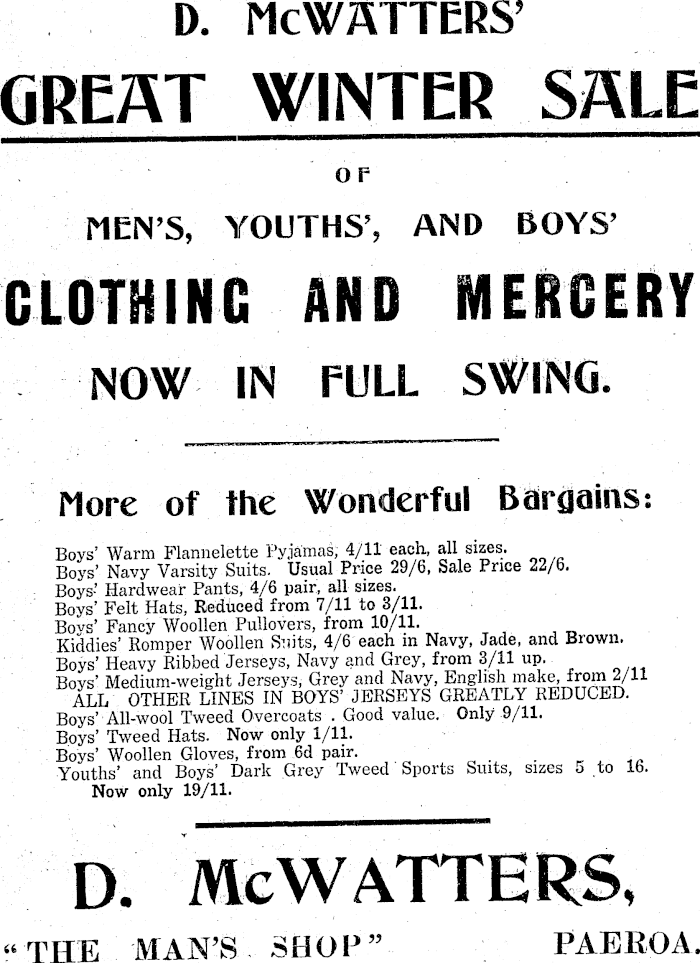 D. McWATTERS'

GREAT WINTER SALE

OF

MEN'S, YOUTHS', AND BOYS'

CLOTHING AND MERCERY

NOW IN FULL SWING.

More of the Wonderful Bargains:

Boys' Warm Flannelette Pyjamas, 4/11 each, all sizes.
Boys' Navy Varsity Suits. Usual Price 29/6, Sale Price 22/6.
Boys' Hardwear Pants, 4/6 pair, all sizes.
Boys' Felt Hats, Reduced from 7/11 to 3/11.
Boys' Fancy Woollen Pullovers, from 10/11.
Kiddies' Romper Woollen Suits, 4/6 each in Navy, Jade, and Brown.
Boys' Heavy Ribbed Jerseys, Navy and Grey, from 3/11 up.
Boys' Medium-weight Jerseys, Grey and Navy, English make, from 2/11
ALL OTHER LINES IN BOYS' JERSEYS GREATLY REDUCED.
Boys' All-wool Tweed Overcoats . Good value. Only 9/11.
Boys' Tweed Hats. Now only 1/11.
Boys' Woollen Gloves, from 6d pair.
Youths' and Boys' Dark Grey Tweed Sports Suits, sizes 5 to 16. Now only 19/11.

D. McWATTERS,

"THE MAN'S SHOP" PAEROA.